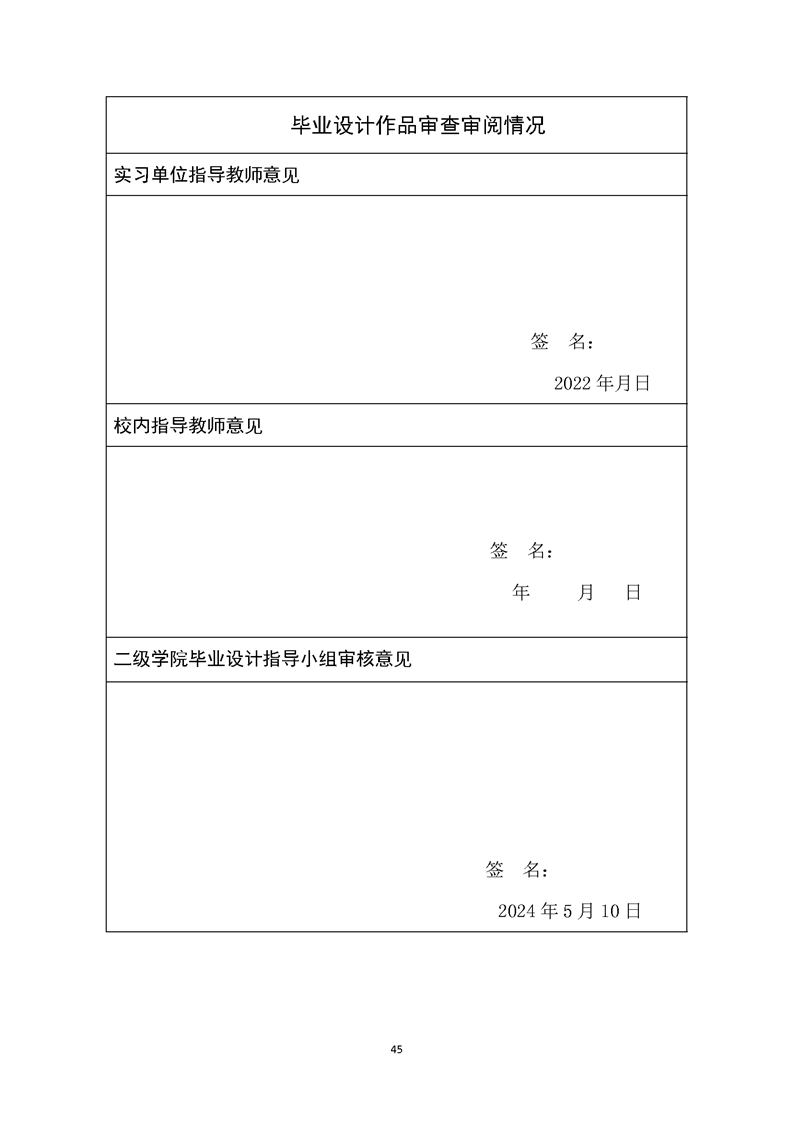 毕业设计作品审查审阅情况

实习单位指导教师意见

签 名：

2022 年月日

校内指导教师意见

签 名：

年 月 日

二级学院毕业设计指导小组审核意见

签 名：

2024 年 5 月 10 日

45